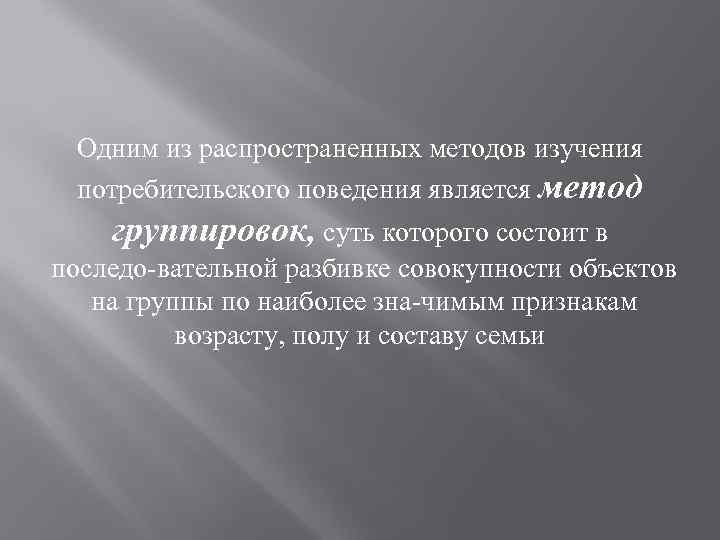 Одним из распространенных методов изучения потребительского поведения является метод группировок, суть которого состоит в последо-вательной разбивке совокупности объектов на группы по наиболее зна-чимым признакам возрасту, полу и составу семьи